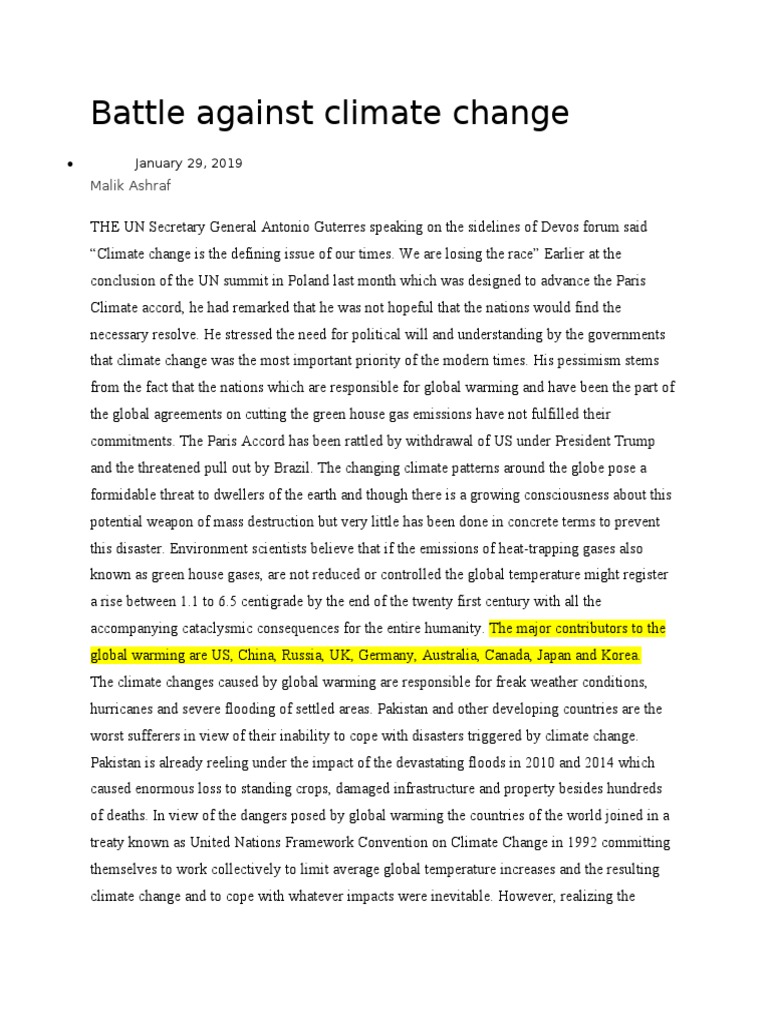 Battle against climate change

• January 29, 2019

Malik Ashraf

THE UN Secretary General Antonio Guterres speaking on the sidelines of Devos forum said "Climate change is the defining issue of our times. We are losing the race" Earlier at the conclusion of the UN summit in Poland last month which was designed to advance the Paris Climate accord, he had remarked that he was not hopeful that the nations would find the necessary resolve. He stressed the need for political will and understanding by the governments that climate change was the most important priority of the modern times. His pessimism stems from the fact that the nations which are responsible for global warming and have been the part of the global agreements on cutting the green house gas emissions have not fulfilled their commitments. The Paris Accord has been rattled by withdrawal of US under President Trump and the threatened pull out by Brazil. The changing climate patterns around the globe pose a formidable threat to dwellers of the earth and though there is a growing consciousness about this potential weapon of mass destruction but very little has been done in concrete terms to prevent this disaster. Environment scientists believe that if the emissions of heat-trapping gases also known as green house gases, are not reduced or controlled the global temperature might register a rise between 1.1 to 6.5 centigrade by the end of the twenty first century with all the accompanying cataclysmic consequences for the entire humanity. The major contributors to the global warming are US, China, Russia, UK, Germany, Australia, Canada, Japan and Korea. The climate changes caused by global warming are responsible for freak weather conditions, hurricanes and severe flooding of settled areas. Pakistan and other developing countries are the worst sufferers in view of their inability to cope with disasters triggered by climate change. Pakistan is already reeling under the impact of the devastating floods in 2010 and 2014 which caused enormous loss to standing crops, damaged infrastructure and property besides hundreds of deaths. In view of the dangers posed by global warming the countries of the world joined in a treaty known as United Nations Framework Convention on Climate Change in 1992 committing themselves to work collectively to limit average global temperature increases and the resulting climate change and to cope with whatever impacts were inevitable. However, realizing the